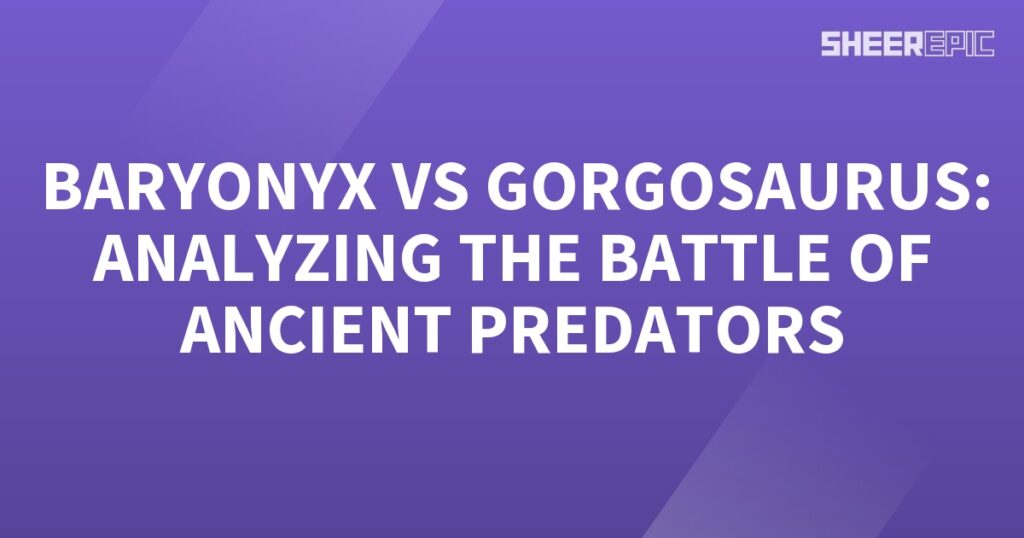 SHEEREPIC

BARYONYX VS GORGOSAURUS: ANALYZING THE BATTLE OF ANCIENT PREDATORS